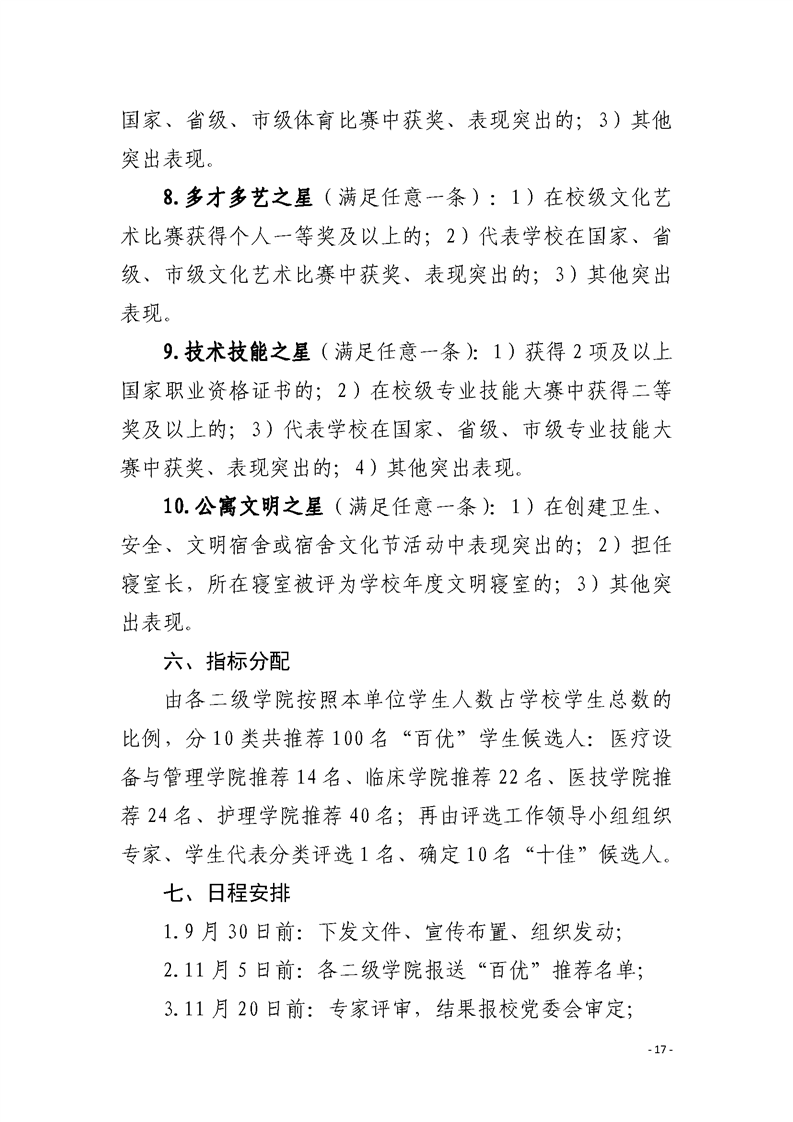 国家、省级、市级体育比赛中获奖、表现突出的；3）其他突出表现。

8.多才多艺之星（满足任意一条）：1）在校级文化艺术比赛获得个人一等奖及以上的；2）代表学校在国家、省级、市级文化艺术比赛中获奖、表现突出的；3）其他突出表现。

9.技术技能之星（满足任意一条）：1）获得2项及以上国家职业资格证书的；2）在校级专业技能大赛中获得二等奖及以上的；3）代表学校在国家、省级、市级专业技能大赛中获奖、表现突出的；4）其他突出表现。

10.公寓文明之星（满足任意一条）：1）在创建卫生、安全、文明宿舍或宿舍文化节活动中表现突出的；2）担任寝室长，所在寝室被评为学校年度文明寝室的；3）其他突出表现。

六、指标分配

由各二级学院按照本单位学生人数占学校学生总数的比例，分10类共推荐100名“百优”学生候选人：医疗设备与管理学院推荐14名、临床学院推荐22名、医技学院推荐24名、护理学院推荐40名；再由评选工作领导小组组织专家、学生代表分类评选1名、确定10名“十佳”候选人。

七、日程安排

1.9月30日前：下发文件、宣传布置、组织发动；

2.11月5日前：各二级学院报送“百优”推荐名单；

3.11月20日前：专家评审，结果报校党委会审定；

- 17 -